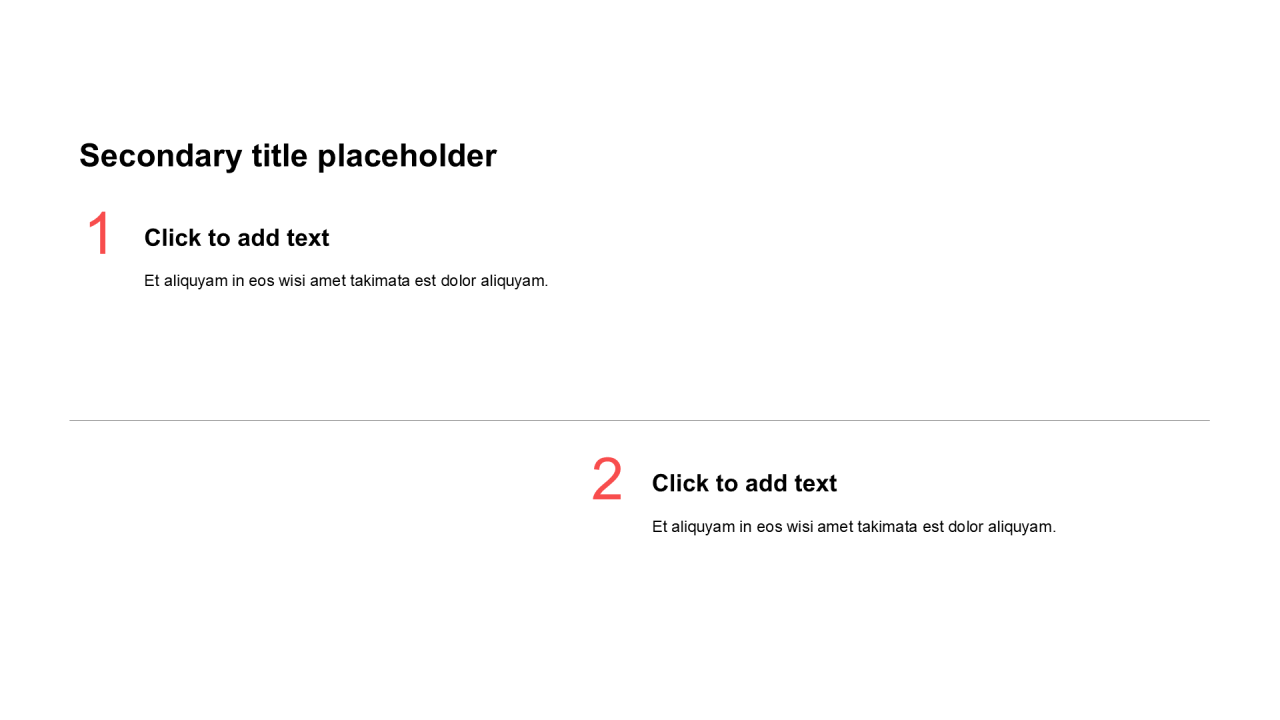 Secondary title placeholder

1

Click to add text

Et aliquyam in eos wisi amet takimata est dolor aliquyam.

2

Click to add text

Et aliquyam in eos wisi amet takimata est dolor aliquyam.